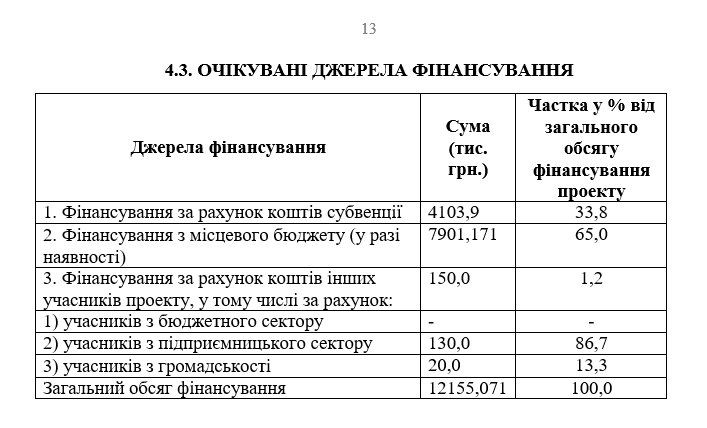 13

4.3. ОЧІКУВАНІ ДЖЕРЕЛА ФІНАНСУВАННЯ

| Джерела фінансування | Сума (тис. грн.) | Частка у % від загального обсягу фінансування проекту |
|---|---|---|
| 1. Фінансування за рахунок коштів субвенції | 4103,9 | 33,8 |
| 2. Фінансування з місцевого бюджету (у разі наявності) | 7901,171 | 65,0 |
| 3. Фінансування за рахунок коштів інших учасників проекту, у тому числі за рахунок: | 150,0 | 1,2 |
| 1) учасників з бюджетного сектору | - | - |
| 2) учасників з підприємницького сектору | 130,0 | 86,7 |
| 3) учасників з громадськості | 20,0 | 13,3 |
| Загальний обсяг фінансування | 12155,071 | 100,0 |